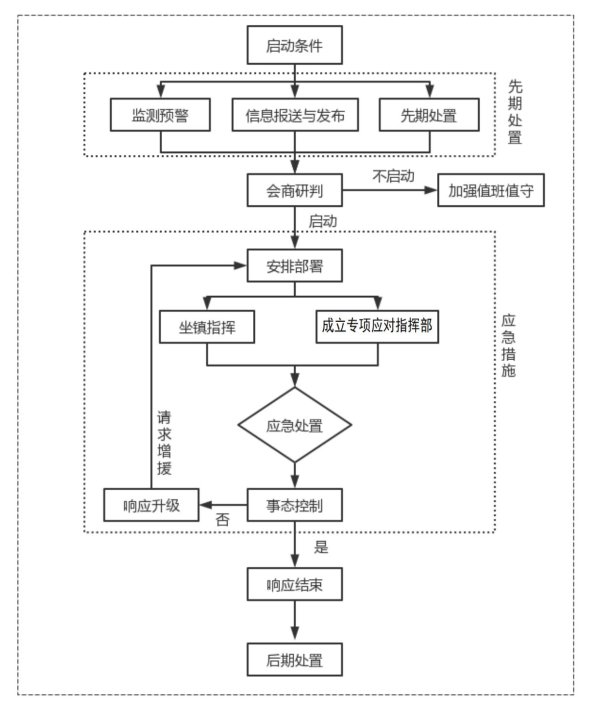 启动条件

监测预警

信息报送与发布

先期处置

先期处置

会商研判

不启动

加强值班值守

启动

安排部署

坐镇指挥

成立专项应对指挥部

应急措施

应急处置

请求增援

响应升级

否

事态控制

是

响应结束

后期处置